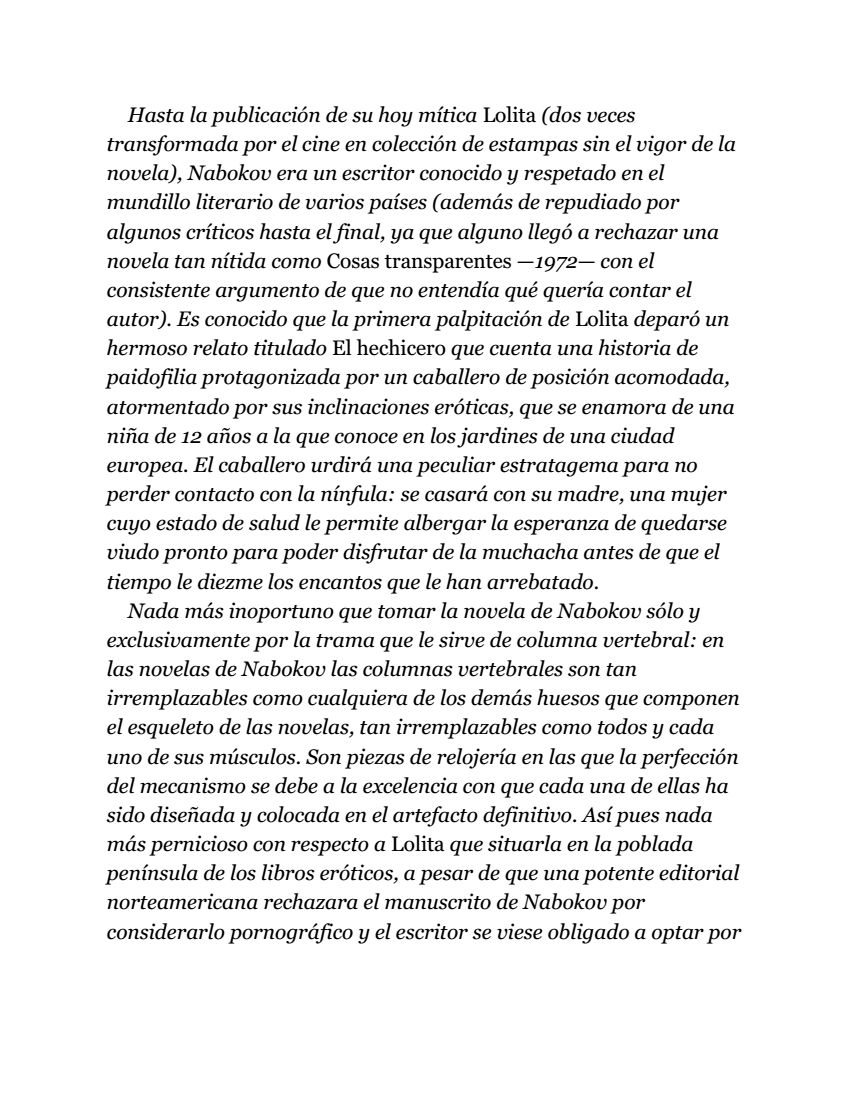 Hasta la publicación de su hoy mítica Lolita (dos veces transformada por el cine en colección de estampas sin el vigor de la novela), Nabokov era un escritor conocido y respetado en el mundillo literario de varios países (además de repudiado por algunos críticos hasta el final, ya que alguno llegó a rechazar una novela tan nítida como Cosas transparentes —1972— con el consistente argumento de que no entendía qué quería contar el autor). Es conocido que la primera palpitación de Lolita deparó un hermoso relato titulado El hechicero que cuenta una historia de paidofilia protagonizada por un caballero de posición acomodada, atormentado por sus inclinaciones eróticas, que se enamora de una niña de 12 años a la que conoce en los jardines de una ciudad europea. El caballero urdirá una peculiar estratagema para no perder contacto con la nínfula: se casará con su madre, una mujer cuyo estado de salud le permite albergar la esperanza de quedarse viudo pronto para poder disfrutar de la muchacha antes de que el tiempo le diezme los encantos que le han arrebatado.

Nada más inoportuno que tomar la novela de Nabokov sólo y exclusivamente por la trama que le sirve de columna vertebral: en las novelas de Nabokov las columnas vertebrales son tan irremplazables como cualquiera de los demás huesos que componen el esqueleto de las novelas, tan irremplazables como todos y cada uno de sus músculos. Son piezas de relojería en las que la perfección del mecanismo se debe a la excelencia con que cada una de ellas ha sido diseñada y colocada en el artefacto definitivo. Así pues nada más pernicioso con respecto a Lolita que situarla en la poblada península de los libros eróticos, a pesar de que una potente editorial norteamericana rechazara el manuscrito de Nabokov por considerarlo pornográfico y el escritor se viese obligado a optar por